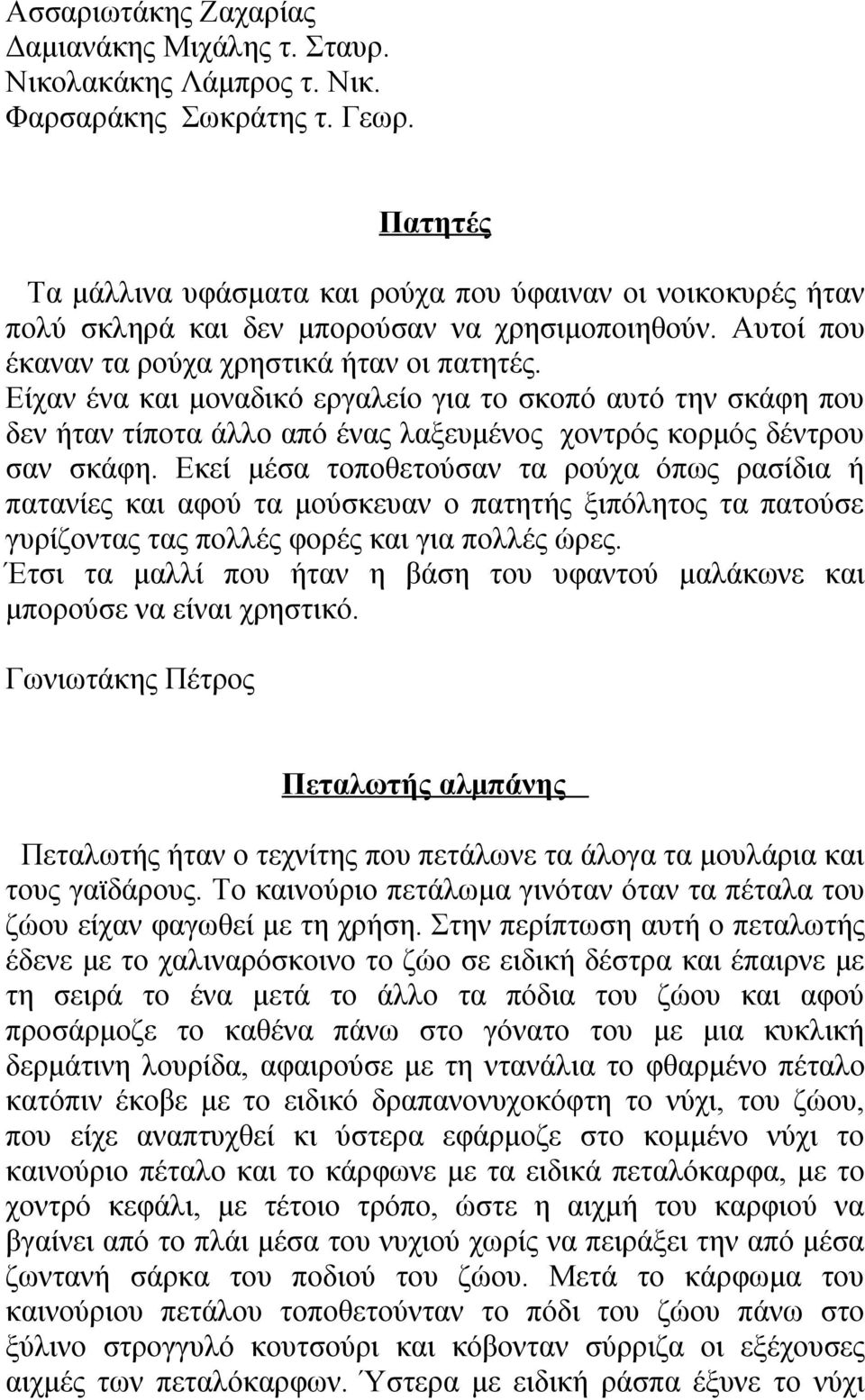 Ασσαριωτάκης Ζαχαρίας
Δαμιανάκης Μιχάλης τ. Σταυρ.
Νικολακάκης Λάμπρος τ. Νικ.
Φαρσαράκης Σωκράτης τ. Γεωρ.

Πατητές

Τα μάλλινα υφάσματα και ρούχα που ύφαιναν οι νοικοκυρές ήταν πολύ σκληρά και δεν μπορούσαν να χρησιμοποιηθούν. Αυτοί που έκαναν τα ρούχα χρηστικά ήταν οι πατητές. Είχαν ένα και μοναδικό εργαλείο για το σκοπό αυτό την σκάφη που δεν ήταν τίποτα άλλο από ένας λαξευμένος χοντρός κορμός δέντρου σαν σκάφη. Εκεί μέσα τοποθετούσαν τα ρούχα όπως ρασίδια ή πατανίες και αφού τα μούσκευαν ο πατητής ξιπόλητος τα πατούσε γυρίζοντας τας πολλές φορές και για πολλές ώρες. Έτσι τα μαλλί που ήταν η βάση του υφαντού μαλάκωνε και μπορούσε να είναι χρηστικό.

Γωνιωτάκης Πέτρος

Πεταλωτής αλμπάνης

Πεταλωτής ήταν ο τεχνίτης που πετάλωνε τα άλογα τα μουλάρια και τους γαϊδάρους. Το καινούριο πετάλωμα γινόταν όταν τα πέταλα του ζώου είχαν φαγωθεί με τη χρήση. Στην περίπτωση αυτή ο πεταλωτής έδενε με το χαλιναρόσκοινο το ζώο σε ειδική δέστρα και έπαιρνε με τη σειρά το ένα μετά το άλλο τα πόδια του ζώου και αφού προσάρμοζε το καθένα πάνω στο γόνατο του με μια κυκλική δερμάτινη λουρίδα, αφαιρούσε με τη ντανάλια το φθαρμένο πέταλο κατόπιν έκοβε με το ειδικό δραπανονυχοκόφτη το νύχι, του ζώου, που είχε αναπτυχθεί κι ύστερα εφάρμοζε στο κομμένο νύχι το καινούριο πέταλο και το κάρφωνε με τα ειδικά πεταλόκαρφα, με το χοντρό κεφάλι, με τέτοιο τρόπο, ώστε η αιχμή του καρφιού να βγαίνει από το πλάι μέσα του νυχιού χωρίς να πειράξει την από μέσα ζωντανή σάρκα του ποδιού του ζώου. Μετά το κάρφωμα του καινούριου πετάλου τοποθετούνταν το πόδι του ζώου πάνω στο ξύλινο στρογγυλό κουτσούρι και κόβονταν σύρριζα οι εξέχουσες αιχμές των πεταλόκαρφων. Ύστερα με ειδική ράσπα έξυνε το νύχι